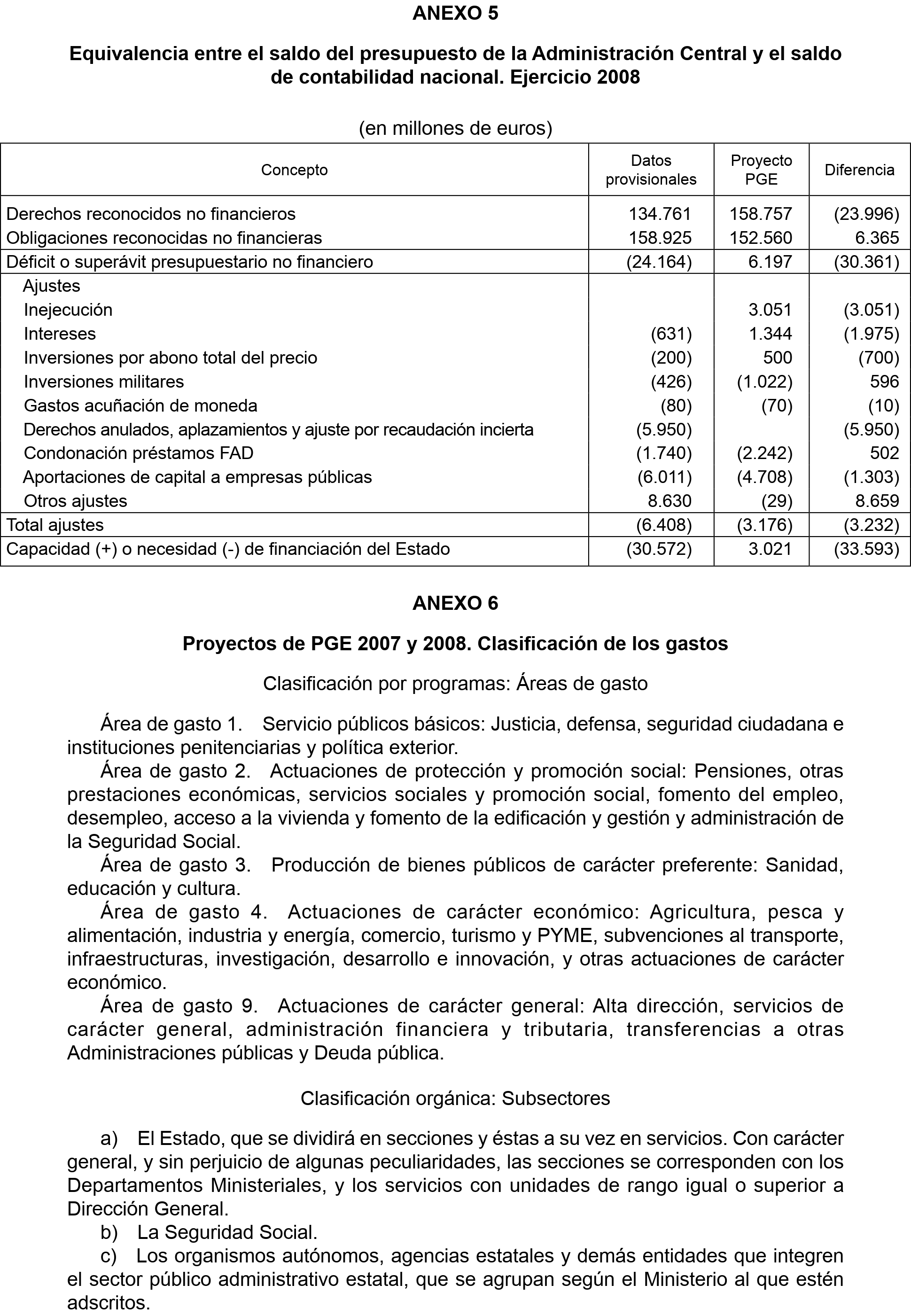 ANEXO 5

Equivalencia entre el saldo del presupuesto de la Administración Central y el saldo de contabilidad nacional. Ejercicio 2008

(en millones de euros)

| Concepto | Datos provisionales | Proyecto PGE | Diferencia |
|---|---|---|---|
| Derechos reconocidos no financieros | 134.761 | 158.757 | (23.996) |
| Obligaciones reconocidas no financieras | 158.925 | 152.560 | 6.365 |
| Déficit o superávit presupuestario no financiero | (24.164) | 6.197 | (30.361) |
| Ajustes | | | |
| Inejecución | | 3.051 | (3.051) |
| Intereses | (631) | 1.344 | (1.975) |
| Inversiones por abono total del precio | (200) | 500 | (700) |
| Inversiones militares | (426) | (1.022) | 596 |
| Gastos acuñación de moneda | (80) | (70) | (10) |
| Derechos anulados, aplazamientos y ajuste por recaudación incierta | (5.950) | | (5.950) |
| Condonación préstamos FAD | (1.740) | (2.242) | 502 |
| Aportaciones de capital a empresas públicas | (6.011) | (4.708) | (1.303) |
| Otros ajustes | 8.630 | (29) | 8.659 |
| Total ajustes | (6.408) | (3.176) | (3.232) |
| Capacidad (+) o necesidad (-) de financiación del Estado | (30.572) | 3.021 | (33.593) |

ANEXO 6

Proyectos de PGE 2007 y 2008. Clasificación de los gastos

Clasificación por programas: Áreas de gasto

Área de gasto 1. Servicio públicos básicos: Justicia, defensa, seguridad ciudadana e instituciones penitenciarias y política exterior.

Área de gasto 2. Actuaciones de protección y promoción social: Pensiones, otras prestaciones económicas, servicios sociales y promoción social, fomento del empleo, desempleo, acceso a la vivienda y fomento de la edificación y gestión y administración de la Seguridad Social.

Área de gasto 3. Producción de bienes públicos de carácter preferente: Sanidad, educación y cultura.

Área de gasto 4. Actuaciones de carácter económico: Agricultura, pesca y alimentación, industria y energía, comercio, turismo y PYME, subvenciones al transporte, infraestructuras, investigación, desarrollo e innovación, y otras actuaciones de carácter económico.

Área de gasto 9. Actuaciones de carácter general: Alta dirección, servicios de carácter general, administración financiera y tributaria, transferencias a otras Administraciones públicas y Deuda pública.

Clasificación orgánica: Subsectores

a) El Estado, que se dividirá en secciones y éstas a su vez en servicios. Con carácter general, y sin perjuicio de algunas peculiaridades, las secciones se corresponden con los Departamentos Ministeriales, y los servicios con unidades de rango igual o superior a Dirección General.

b) La Seguridad Social.

c) Los organismos autónomos, agencias estatales y demás entidades que integren el sector público administrativo estatal, que se agrupan según el Ministerio al que estén adscritos.